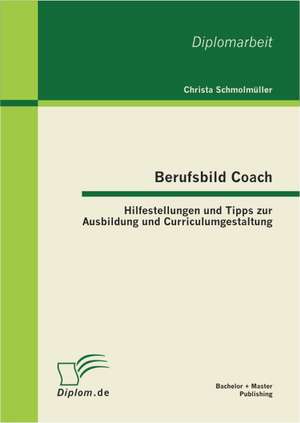 Diplomarbeit

Christa Schmolmüller

Berufsbild Coach

Hilfestellungen und Tipps zur Ausbildung und Curriculumgestaltung

Diplom.de

Bachelor + Master Publishing